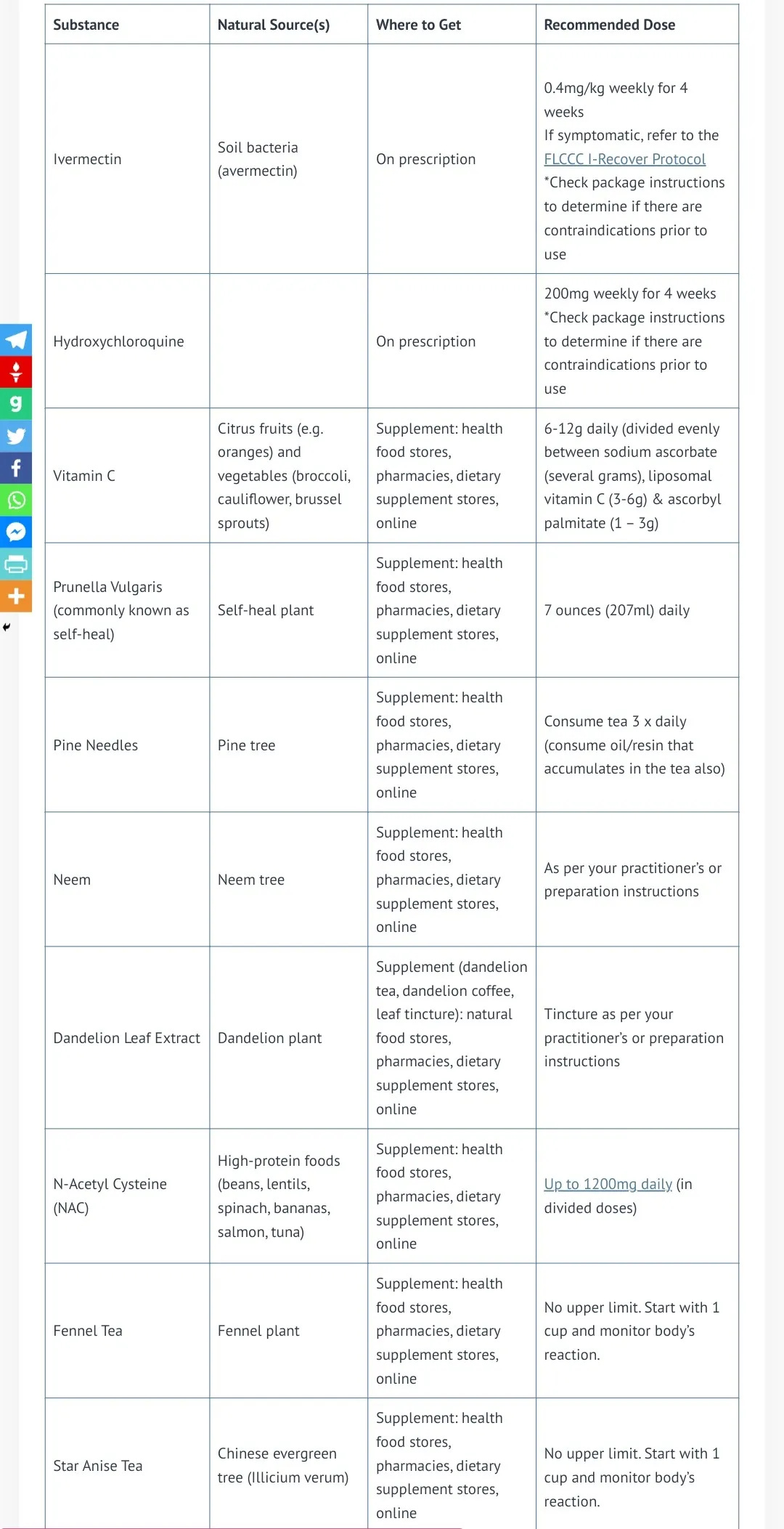 | Substance | Natural Source(s) | Where to Get | Recommended Dose |
|---|---|---|---|
| Ivermectin | Soil bacteria (avermectin) | On prescription | 0.4mg/kg weekly for 4 weeks If symptomatic, refer to the FLCCC I-Recover Protocol *Check package instructions to determine if there are contraindications prior to use |
| Hydroxychloroquine | | On prescription | 200mg weekly for 4 weeks *Check package instructions to determine if there are contraindications prior to use |
| Vitamin C | Citrus fruits (e.g. oranges) and vegetables (broccoli, cauliflower, brussel sprouts) | Supplement: health food stores, pharmacies, dietary supplement stores, online | 6-12g daily (divided evenly between sodium ascorbate (several grams), liposomal vitamin C (3-6g) & ascorbyl palmitate (1 – 3g) |
| Prunella Vulgaris (commonly known as self-heal) | Self-heal plant | Supplement: health food stores, pharmacies, dietary supplement stores, online | 7 ounces (207ml) daily |
| Pine Needles | Pine tree | Supplement: health food stores, pharmacies, dietary supplement stores, online | Consume tea 3 x daily (consume oil/resin that accumulates in the tea also) |
| Neem | Neem tree | Supplement: health food stores, pharmacies, dietary supplement stores, online | As per your practitioner's or preparation instructions |
| Dandelion Leaf Extract | Dandelion plant | Supplement (dandelion tea, dandelion coffee, leaf tincture): natural food stores, pharmacies, dietary supplement stores, online | Tincture as per your practitioner's or preparation instructions |
| N-Acetyl Cysteine (NAC) | High-protein foods (beans, lentils, spinach, bananas, salmon, tuna) | Supplement: health food stores, pharmacies, dietary supplement stores, online | Up to 1200mg daily (in divided doses) |
| Fennel Tea | Fennel plant | Supplement: health food stores, pharmacies, dietary supplement stores, online | No upper limit. Start with 1 cup and monitor body's reaction. |
| Star Anise Tea | Chinese evergreen tree (Illicium verum) | Supplement: health food stores, pharmacies, dietary supplement stores, online | No upper limit. Start with 1 cup and monitor body's reaction. |